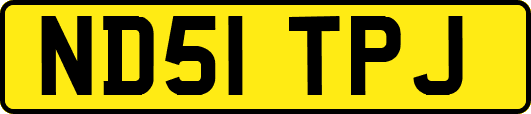 ND51 TPJ